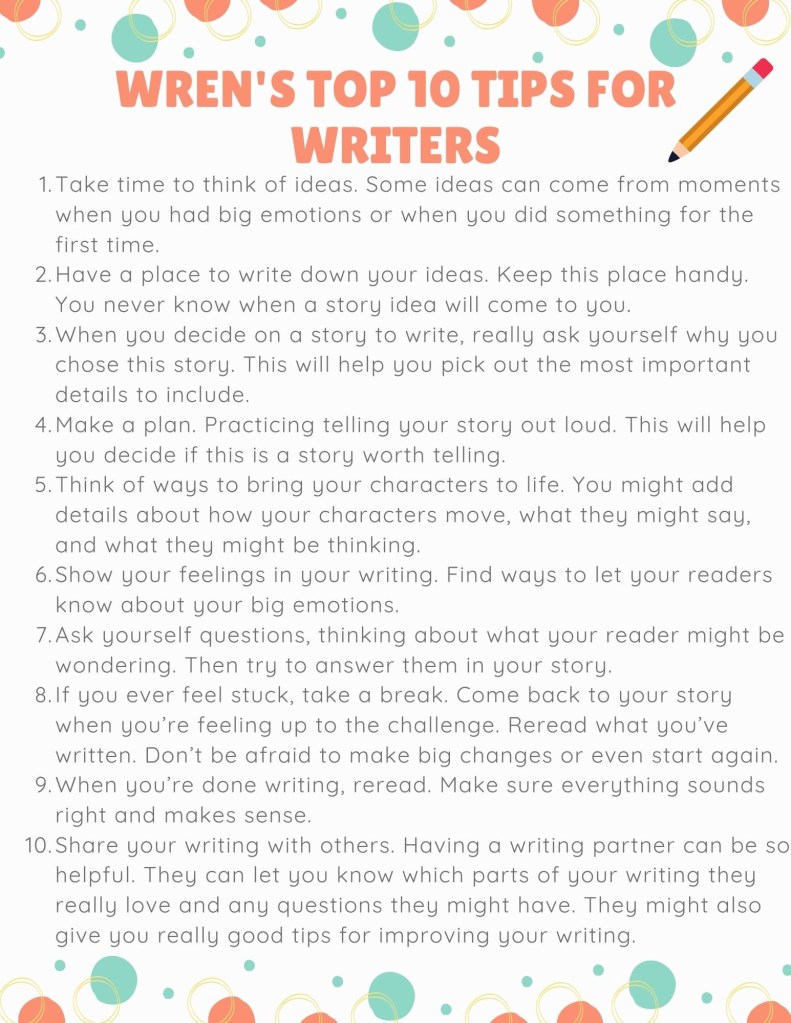 WREN'S TOP 10 TIPS FOR WRITERS

1. Take time to think of ideas. Some ideas can come from moments when you had big emotions or when you did something for the first time.
2. Have a place to write down your ideas. Keep this place handy. You never know when a story idea will come to you.
3. When you decide on a story to write, really ask yourself why you chose this story. This will help you pick out the most important details to include.
4. Make a plan. Practicing telling your story out loud. This will help you decide if this is a story worth telling.
5. Think of ways to bring your characters to life. You might add details about how your characters move, what they might say, and what they might be thinking.
6. Show your feelings in your writing. Find ways to let your readers know about your big emotions.
7. Ask yourself questions, thinking about what your reader might be wondering. Then try to answer them in your story.
8. If you ever feel stuck, take a break. Come back to your story when you're feeling up to the challenge. Reread what you've written. Don't be afraid to make big changes or even start again.
9. When you're done writing, reread. Make sure everything sounds right and makes sense.
10. Share your writing with others. Having a writing partner can be so helpful. They can let you know which parts of your writing they really love and any questions they might have. They might also give you really good tips for improving your writing.